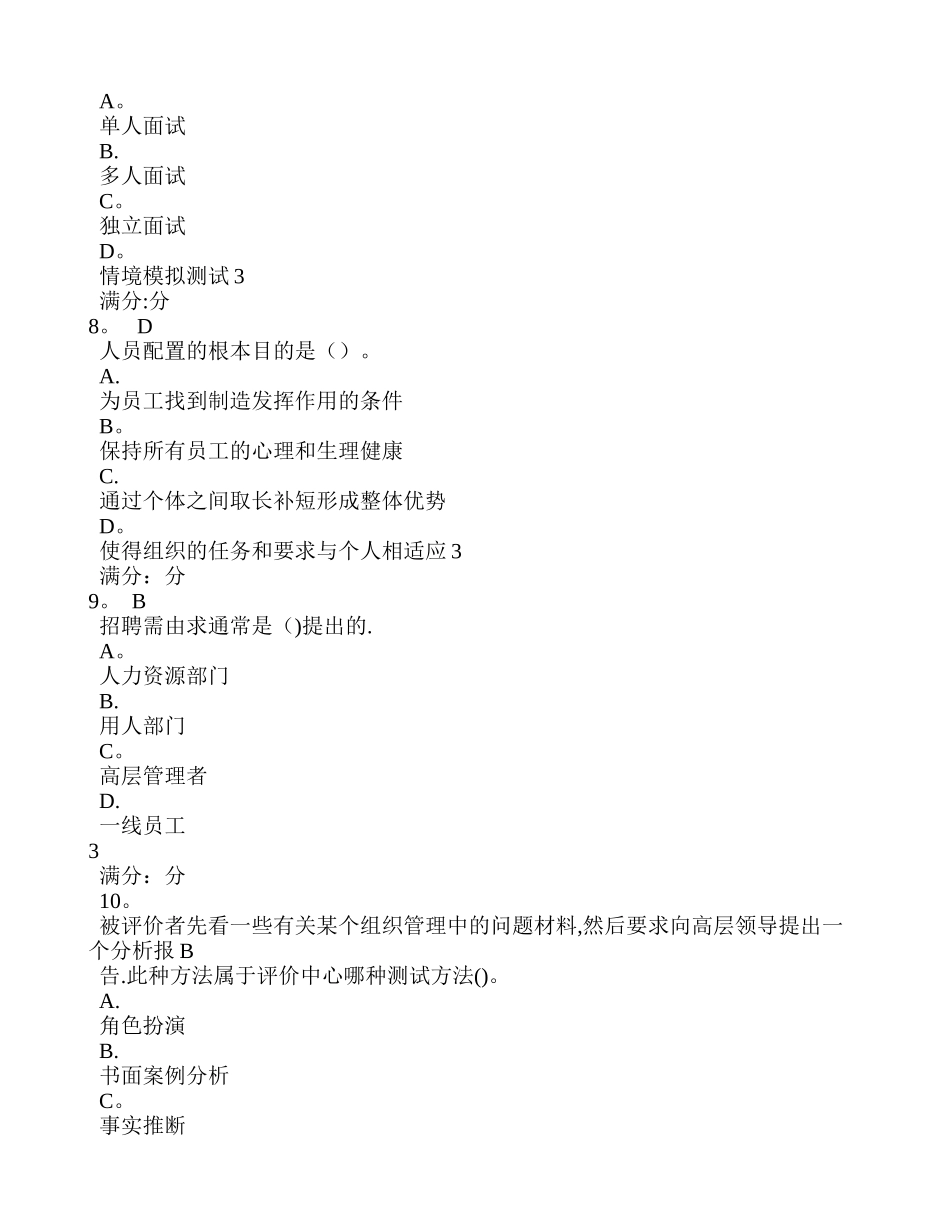 A。
单人面试
B.
多人面试
C。
独立面试
D。
情境模拟测试 3
满分:分
8。 D
人员配置的根本目的是（）。
A.
为员工找到制造发挥作用的条件
B。
保持所有员工的心理和生理健康
C.
通过个体之间取长补短形成整体优势
D。
使得组织的任务和要求与个人相适应 3
满分：分
9。 B
招聘需由求通常是（)提出的.
A。
人力资源部门
B.
用人部门
C。
高层管理者
D.
一线员工
3
满分：分
10。
被评价者先看一些有关某个组织管理中的问题材料,然后要求向高层领导提出一个分析报 B
告.此种方法属于评价中心哪种测试方法()。
A.
角色扮演
B.
书面案例分析
C。
事实推断